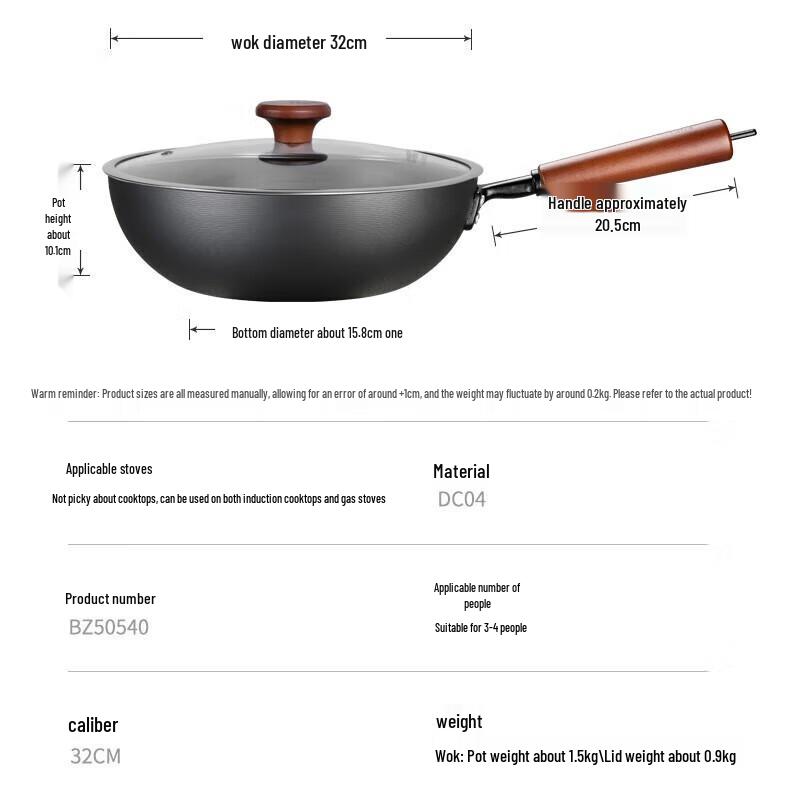 wok diameter 32cm

Pot height about 10.1cm

Handle approximately 20.5cm

Bottom diameter about 15.8cm one

Warm reminder: Product sizes are all measured manually, allowing for an error of around +1cm, and the weight may fluctuate by around 0.2kg. Please refer to the actual product!

Applicable stoves
Not picky about cooktops, can be used on both induction cooktops and gas stoves

Material
DC04

Product number
BZ50540

Applicable number of people
Suitable for 3-4 people

caliber
32CM

weight
Wok: Pot weight about 1.5kg\Lid weight about 0.9kg